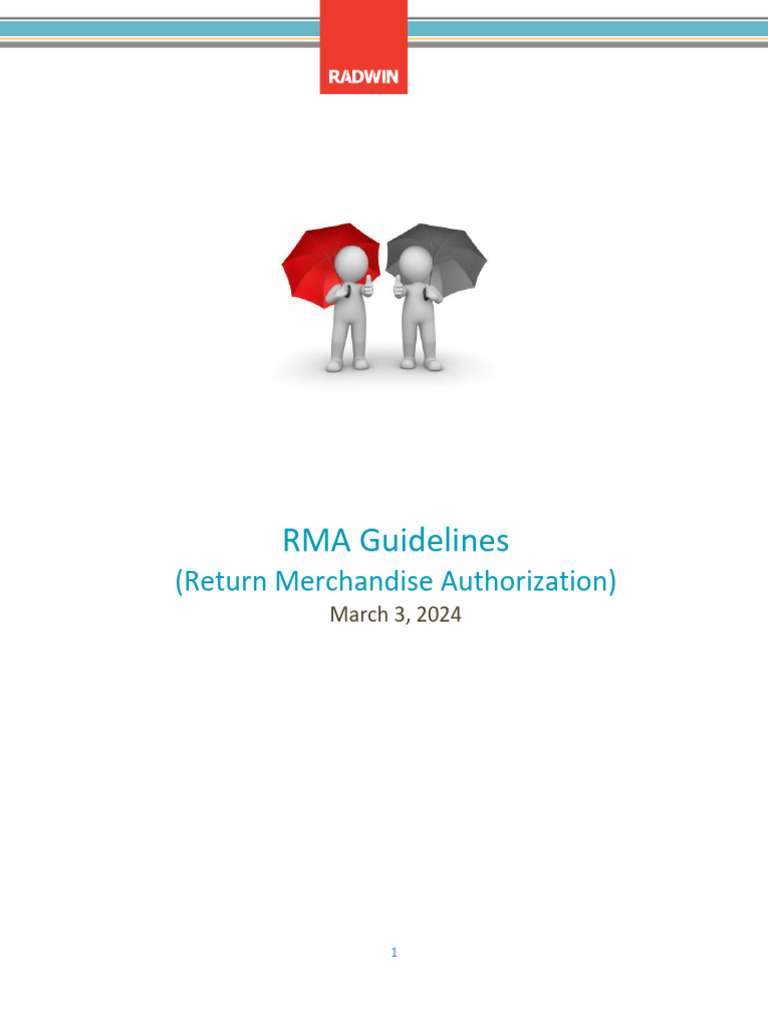 RADWIN

RMA Guidelines
(Return Merchandise Authorization)
March 3, 2024

1